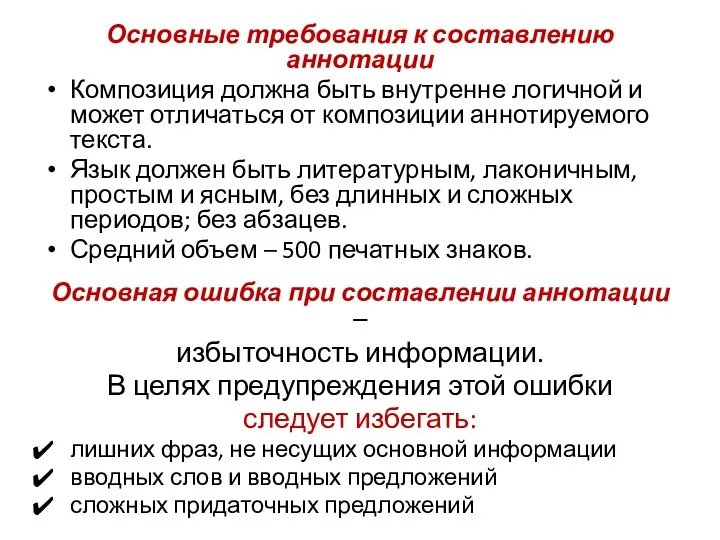 Основные требования к составлению аннотации

• Композиция должна быть внутренне логичной и может отличаться от композиции аннотируемого текста.
• Язык должен быть литературным, лаконичным, простым и ясным, без длинных и сложных периодов; без абзацев.
• Средний объем – 500 печатных знаков.

Основная ошибка при составлении аннотации –
избыточность информации.
В целях предупреждения этой ошибки
следует избегать:

✔ лишних фраз, не несущих основной информации
✔ вводных слов и вводных предложений
✔ сложных придаточных предложений